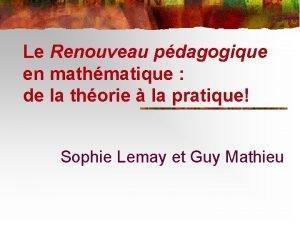 Le Renouveau pédagogique en mathématique : de la théorie à la pratique!

Sophie Lemay et Guy Mathieu